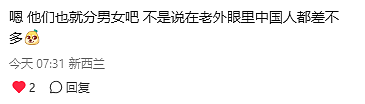 嗯 他们也就分男女吧 不是说在老外眼里中国人都差不多

今天 07:31 新西兰

2 回复